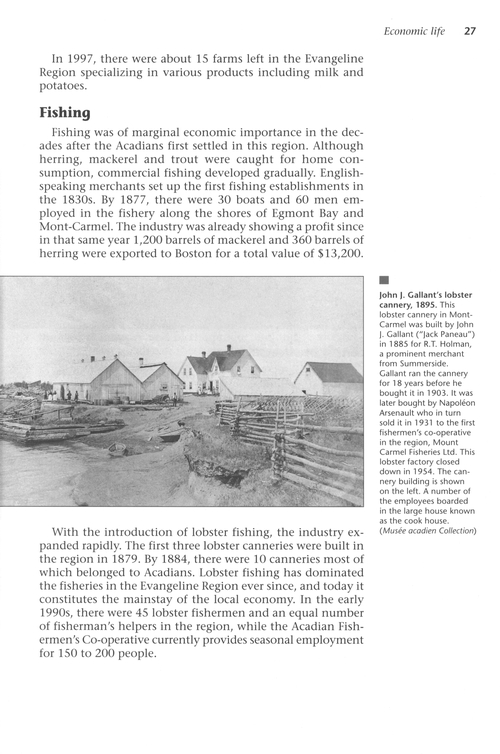 Economic life 27

In 1997, there were about 15 farms left in the Evangeline Region specializing in various products including milk and potatoes.

Fishing

Fishing was of marginal economic importance in the decades after the Acadians first settled in this region. Although herring, mackerel and trout were caught for home consumption, commercial fishing developed gradually. English-speaking merchants set up the first fishing establishments in the 1830s. By 1877, there were 30 boats and 60 men employed in the fishery along the shores of Egmont Bay and Mont-Carmel. The industry was already showing a profit since in that same year 1,200 barrels of mackerel and 360 barrels of herring were exported to Boston for a total value of $13,200.

John J. Gallant's lobster cannery, 1895. This lobster cannery in Mont-Carmel was built by John J. Gallant ("Jack Paneau") in 1885 for R.T. Holman, a prominent merchant from Summerside. Gallant ran the cannery for 18 years before he bought it in 1903. It was later bought by Napoléon Arsenault who in turn sold it in 1931 to the first fishermen's co-operative in the region, Mount Carmel Fisheries Ltd. This lobster factory closed down in 1954. The cannery building is shown on the left. A number of the employees boarded in the large house known as the cook house. (Musée acadien Collection)

With the introduction of lobster fishing, the industry expanded rapidly. The first three lobster canneries were built in the region in 1879. By 1884, there were 10 canneries most of which belonged to Acadians. Lobster fishing has dominated the fisheries in the Evangeline Region ever since, and today it constitutes the mainstay of the local economy. In the early 1990s, there were 45 lobster fishermen and an equal number of fisherman's helpers in the region, while the Acadian Fishermen's Co-operative currently provides seasonal employment for 150 to 200 people.